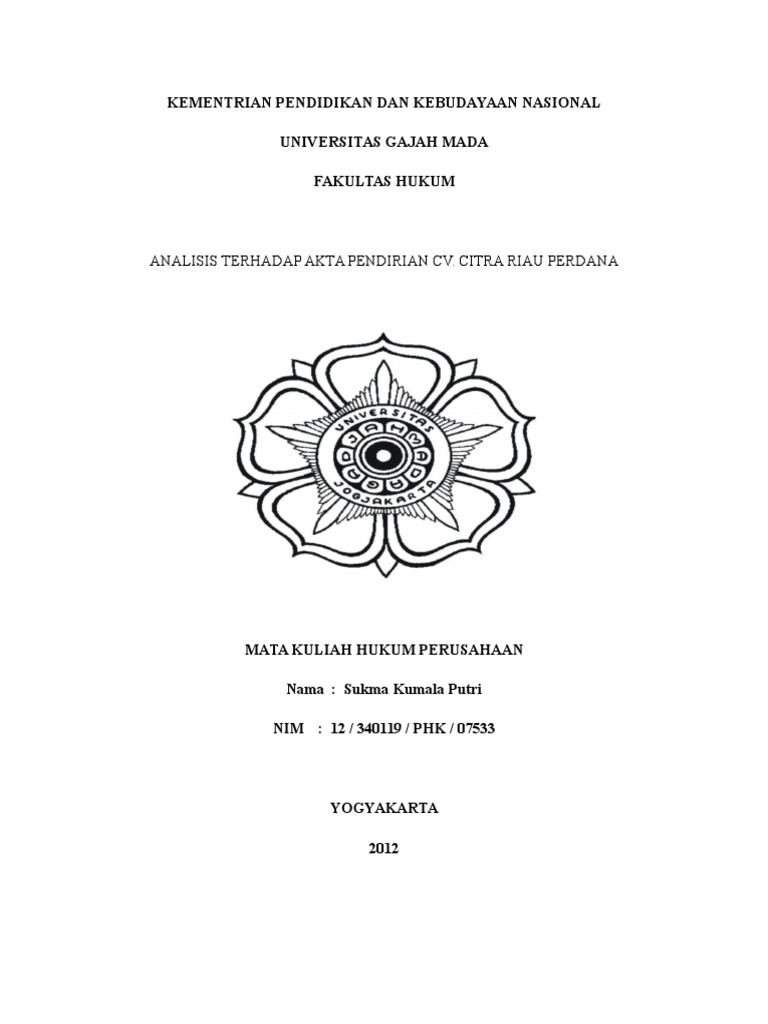 KEMENTRIAN PENDIDIKAN DAN KEBUDAYAAN NASIONAL

UNIVERSITAS GAJAH MADA

FAKULTAS HUKUM

ANALISIS TERHADAP AKTA PENDIRIAN CV. CITRA RIAU PERDANA

UNIVERSITAS
GADJAH MADA
JOGJAKARTA

MATA KULIAH HUKUM PERUSAHAAN

Nama : Sukma Kumala Putri

NIM : 12 / 340119 / PHK / 07533

YOGYAKARTA

2012